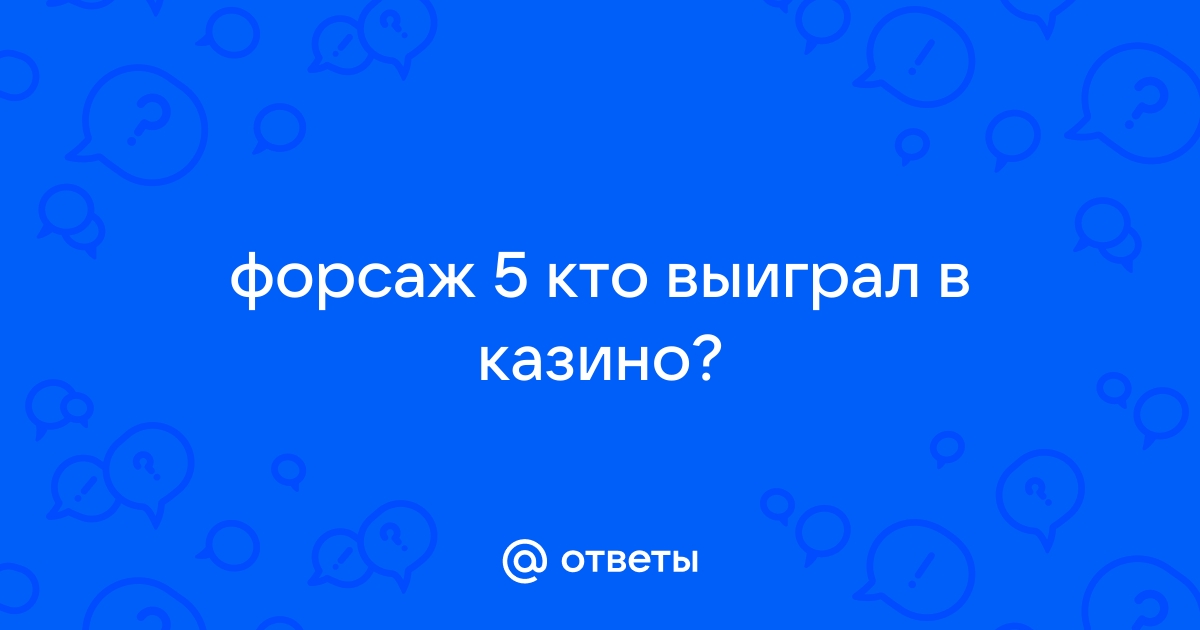 форсаж 5 кто выиграл в казино?

@ ответы